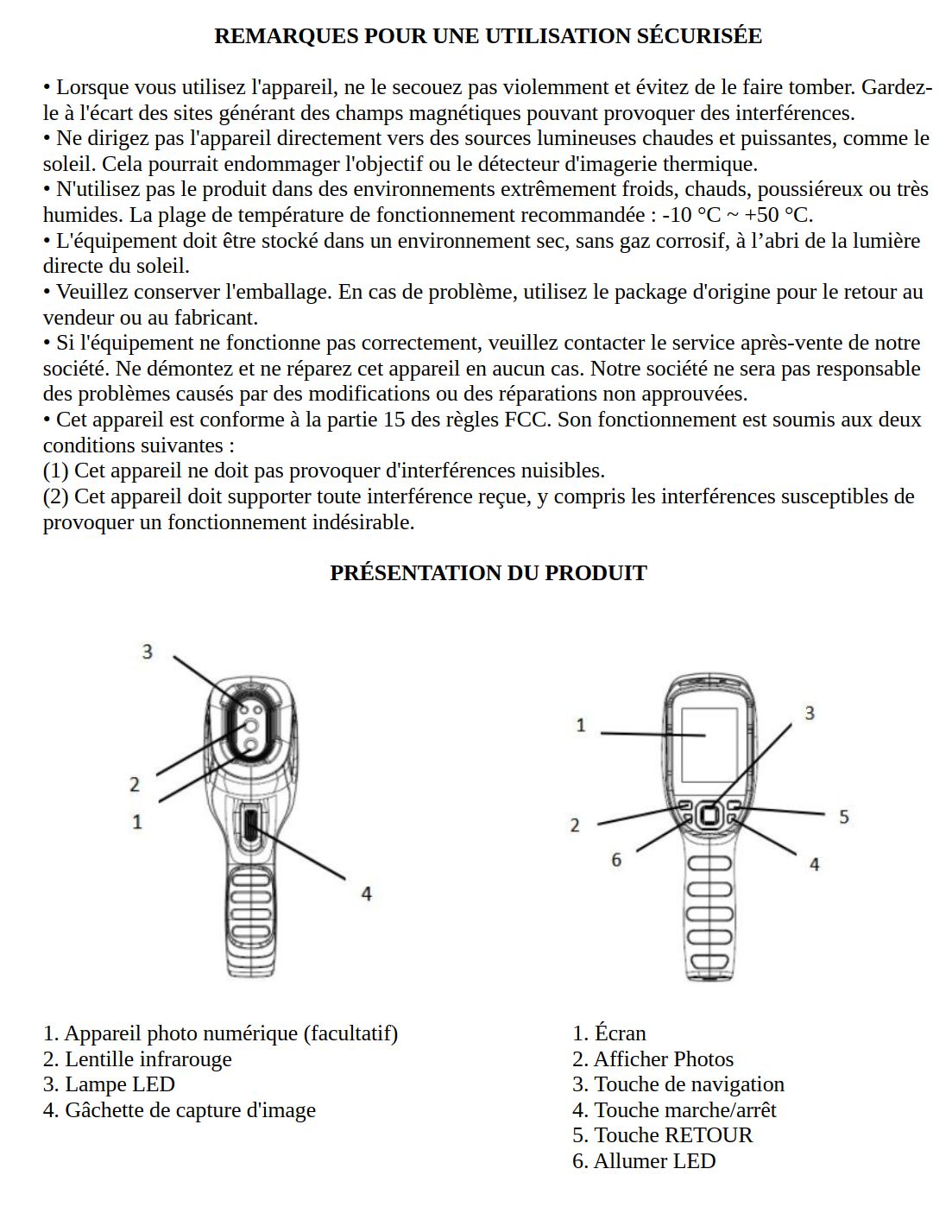 REMARQUES POUR UNE UTILISATION SÉCURISÉE

• Lorsque vous utilisez l'appareil, ne le secouez pas violemment et évitez de le faire tomber. Gardez-le à l'écart des sites générant des champs magnétiques pouvant provoquer des interférences.
• Ne dirigez pas l'appareil directement vers des sources lumineuses chaudes et puissantes, comme le soleil. Cela pourrait endommager l'objectif ou le détecteur d'imagerie thermique.
• N'utilisez pas le produit dans des environnements extrêmement froids, chauds, poussiéreux ou très humides. La plage de température de fonctionnement recommandée : -10 °C ~ +50 °C.
• L'équipement doit être stocké dans un environnement sec, sans gaz corrosif, à l'abri de la lumière directe du soleil.
• Veuillez conserver l'emballage. En cas de problème, utilisez le package d'origine pour le retour au vendeur ou au fabricant.
• Si l'équipement ne fonctionne pas correctement, veuillez contacter le service après-vente de notre société. Ne démontez et ne réparez cet appareil en aucun cas. Notre société ne sera pas responsable des problèmes causés par des modifications ou des réparations non approuvées.
• Cet appareil est conforme à la partie 15 des règles FCC. Son fonctionnement est soumis aux deux conditions suivantes :
(1) Cet appareil ne doit pas provoquer d'interférences nuisibles.
(2) Cet appareil doit supporter toute interférence reçue, y compris les interférences susceptibles de provoquer un fonctionnement indésirable.

PRÉSENTATION DU PRODUIT

3
2
1
4

1
3
2
5
6
4

1. Appareil photo numérique (facultatif)
2. Lentille infrarouge
3. Lampe LED
4. Gâchette de capture d'image

1. Écran
2. Afficher Photos
3. Touche de navigation
4. Touche marche/arrêt
5. Touche RETOUR
6. Allumer LED